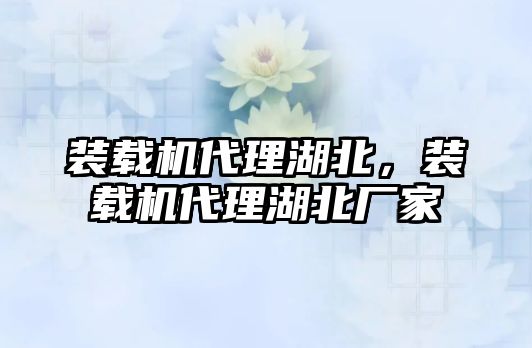 装载机代理湖北，装载机代理湖北厂家